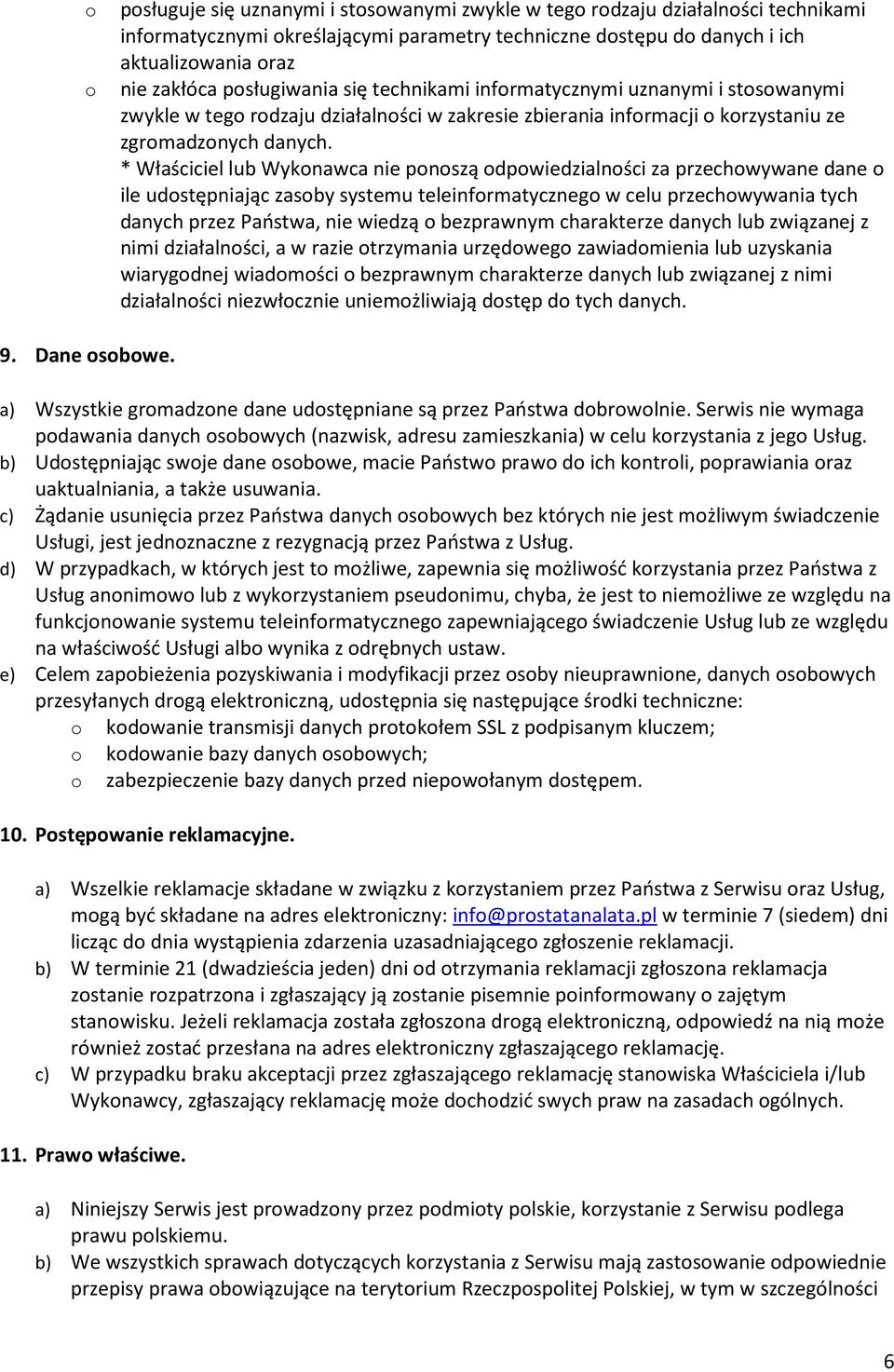 o posługuje się uznanymi i stosowanymi zwykle w tego rodzaju działalności technikami informatycznymi określającymi parametry techniczne dostępu do danych i ich aktualizowania oraz

o nie zakłóca posługiwania się technikami informatycznymi uznanymi i stosowanymi zwykle w tego rodzaju działalności w zakresie zbierania informacji o korzystaniu ze zgromadzonych danych.

* Właściciel lub Wykonawca nie ponoszą odpowiedzialności za przechowywane dane o ile udostępniając zasoby systemu teleinformatycznego w celu przechowywania tych danych przez Państwa, nie wiedzą o bezprawnym charakterze danych lub związanej z nimi działalności, a w razie otrzymania urzędowego zawiadomienia lub uzyskania wiarygodnej wiadomości o bezprawnym charakterze danych lub związanej z nimi działalności niezwłocznie uniemożliwiają dostęp do tych danych.

9. Dane osobowe.

a) Wszystkie gromadzone dane udostępniane są przez Państwa dobrowolnie. Serwis nie wymaga podawania danych osobowych (nazwisk, adresu zamieszkania) w celu korzystania z jego Usług.

b) Udostępniając swoje dane osobowe, macie Państwo prawo do ich kontroli, poprawiania oraz uaktualniania, a także usuwania.

c) Żądanie usunięcia przez Państwa danych osobowych bez których nie jest możliwym świadczenie Usługi, jest jednoznaczne z rezygnacją przez Państwa z Usług.

d) W przypadkach, w których jest to możliwe, zapewnia się możliwość korzystania przez Państwa z Usług anonimowo lub z wykorzystaniem pseudonimu, chyba, że jest to niemożliwe ze względu na funkcjonowanie systemu teleinformatycznego zapewniającego świadczenie Usług lub ze względu na właściwość Usługi albo wynika z odrębnych ustaw.

e) Celem zapobieżenia pozyskiwania i modyfikacji przez osoby nieuprawnione, danych osobowych przesyłanych drogą elektroniczną, udostępnia się następujące środki techniczne:

o kodowanie transmisji danych protokołem SSL z podpisanym kluczem;
o kodowanie bazy danych osobowych;
o zabezpieczenie bazy danych przed niepowołanym dostępem.

10. Postępowanie reklamacyjne.

a) Wszelkie reklamacje składane w związku z korzystaniem przez Państwa z Serwisu oraz Usług, mogą być składane na adres elektroniczny: info@prostatanalata.pl w terminie 7 (siedem) dni licząc do dnia wystąpienia zdarzenia uzasadniającego zgłoszenie reklamacji.

b) W terminie 21 (dwadzieścia jeden) dni od otrzymania reklamacji zgłoszona reklamacja zostanie rozpatrzona i zgłaszający ją zostanie pisemnie poinformowany o zajętym stanowisku. Jeżeli reklamacja została zgłoszona drogą elektroniczną, odpowiedź na nią może również zostać przesłana na adres elektroniczny zgłaszającego reklamację.

c) W przypadku braku akceptacji przez zgłaszającego reklamację stanowiska Właściciela i/lub Wykonawcy, zgłaszający reklamację może dochodzić swych praw na zasadach ogólnych.

11. Prawo właściwe.

a) Niniejszy Serwis jest prowadzony przez podmioty polskie, korzystanie z Serwisu podlega prawu polskiemu.

b) We wszystkich sprawach dotyczących korzystania z Serwisu mają zastosowanie odpowiednie przepisy prawa obowiązujące na terytorium Rzeczpospolitej Polskiej, w tym w szczególności

6